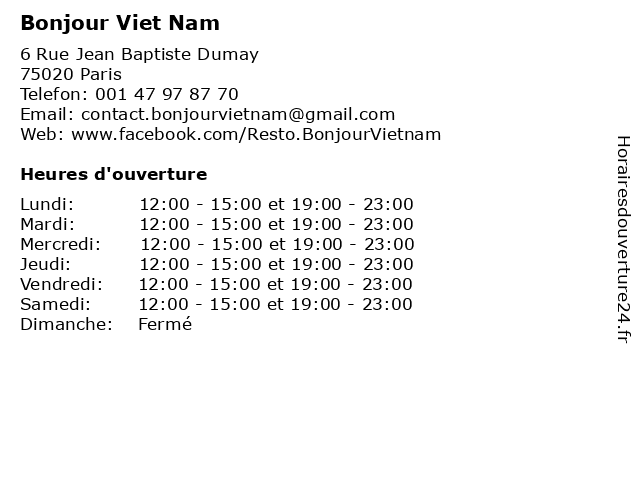 Bonjour Viet Nam

6 Rue Jean Baptiste Dumay
75020 Paris
Telefon: 001 47 97 87 70
Email: contact.bonjourvietnam@gmail.com
Web: www.facebook.com/Resto.BonjourVietnam

Heures d'ouverture

| | |
|---|---|
| Lundi: | 12:00 - 15:00 et 19:00 - 23:00 |
| Mardi: | 12:00 - 15:00 et 19:00 - 23:00 |
| Mercredi: | 12:00 - 15:00 et 19:00 - 23:00 |
| Jeudi: | 12:00 - 15:00 et 19:00 - 23:00 |
| Vendredi: | 12:00 - 15:00 et 19:00 - 23:00 |
| Samedi: | 12:00 - 15:00 et 19:00 - 23:00 |
| Dimanche: | Fermé |

Horairesdouverture24.fr